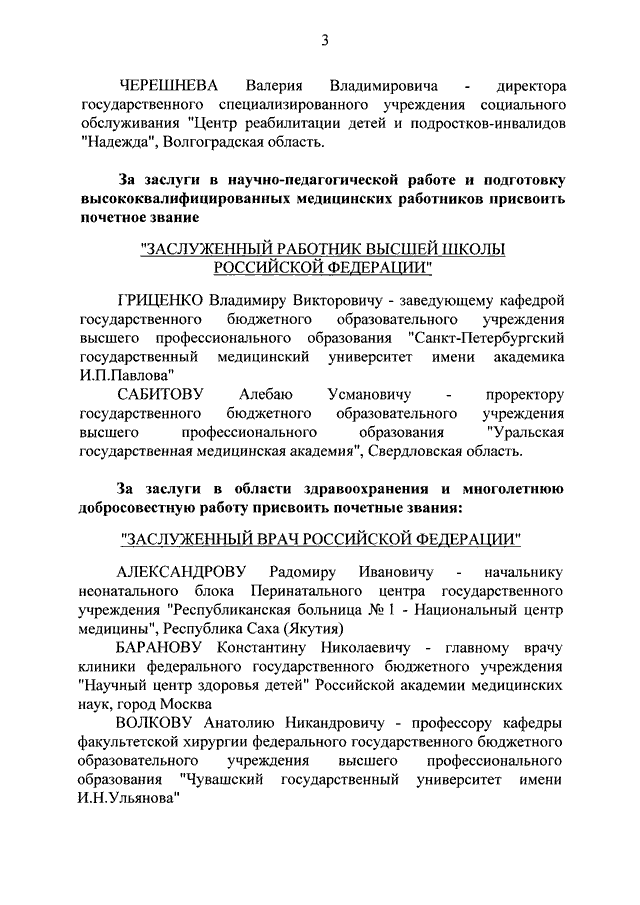 3

ЧЕРЕШНЕВА Валерия Владимировича - директора государственного специализированного учреждения социального обслуживания "Центр реабилитации детей и подростков-инвалидов "Надежда", Волгоградская область.

За заслуги в научно-педагогической работе и подготовку высококвалифицированных медицинских работников присвоить почетное звание

"ЗАСЛУЖЕННЫЙ РАБОТНИК ВЫСШЕЙ ШКОЛЫ РОССИЙСКОЙ ФЕДЕРАЦИИ"

ГРИЦЕНКО Владимиру Викторовичу - заведующему кафедрой государственного бюджетного образовательного учреждения высшего профессионального образования "Санкт-Петербургский государственный медицинский университет имени академика И.П.Павлова"

САБИТОВУ Алебаю Усмановичу - проректору государственного бюджетного образовательного учреждения высшего профессионального образования "Уральская государственная медицинская академия", Свердловская область.

За заслуги в области здравоохранения и многолетнюю добросовестную работу присвоить почетные звания:

"ЗАСЛУЖЕННЫЙ ВРАЧ РОССИЙСКОЙ ФЕДЕРАЦИИ"

АЛЕКСАНДРОВУ Радомиру Ивановичу - начальнику неонатального блока Перинатального центра государственного учреждения "Республиканская больница № 1 - Национальный центр медицины", Республика Саха (Якутия)

БАРАНОВУ Константину Николаевичу - главному врачу клиники федерального государственного бюджетного учреждения "Научный центр здоровья детей" Российской академии медицинских наук, город Москва

ВОЛКОВУ Анатолию Никандровичу - профессору кафедры факультетской хирургии федерального государственного бюджетного образовательного учреждения высшего профессионального образования "Чувашский государственный университет имени И.Н.Ульянова"